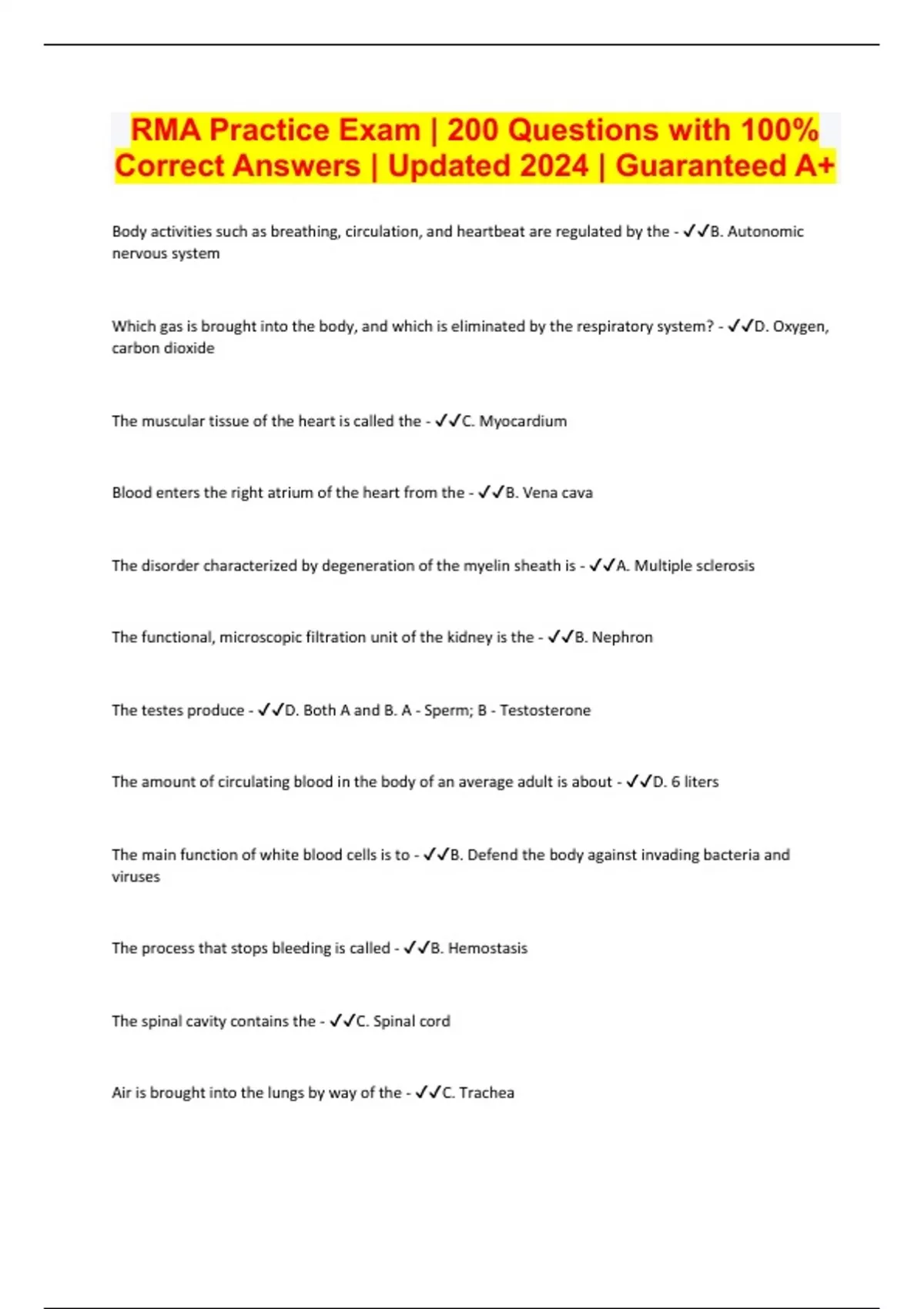 RMA Practice Exam | 200 Questions with 100% Correct Answers | Updated 2024 | Guaranteed A+

Body activities such as breathing, circulation, and heartbeat are regulated by the - ✓✓B. Autonomic nervous system

Which gas is brought into the body, and which is eliminated by the respiratory system? - ✓✓D. Oxygen, carbon dioxide

The muscular tissue of the heart is called the - ✓✓C. Myocardium

Blood enters the right atrium of the heart from the - ✓✓B. Vena cava

The disorder characterized by degeneration of the myelin sheath is - ✓✓A. Multiple sclerosis

The functional, microscopic filtration unit of the kidney is the - ✓✓B. Nephron

The testes produce - ✓✓D. Both A and B. A - Sperm; B - Testosterone

The amount of circulating blood in the body of an average adult is about - ✓✓D. 6 liters

The main function of white blood cells is to - ✓✓B. Defend the body against invading bacteria and viruses

The process that stops bleeding is called - ✓✓B. Hemostasis

The spinal cavity contains the - ✓✓C. Spinal cord

Air is brought into the lungs by way of the - ✓✓C. Trachea